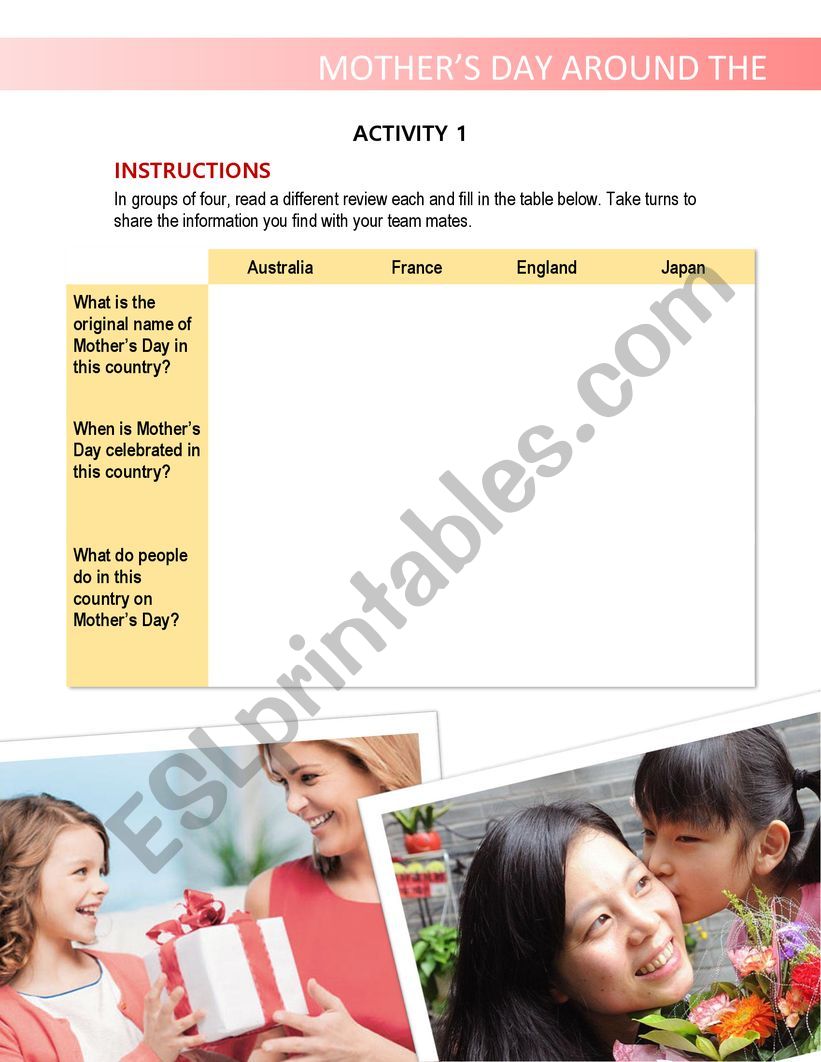 MOTHER'S DAY AROUND THE

ACTIVITY 1

INSTRUCTIONS

In groups of four, read a different review each and fill in the table below. Take turns to share the information you find with your team mates.

| | Australia | France | England | Japan |
|---|---|---|---|---|
| What is the original name of Mother's Day in this country? | | | | |
| When is Mother's Day celebrated in this country? | | | | |
| What do people do in this country on Mother's Day? | | | | |

ESLprintables.com